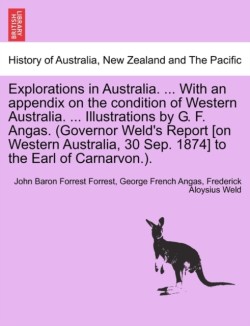 BRITISH LIBRARY

History of Australia, New Zealand and The Pacific

Explorations in Australia. ... With an appendix on the condition of Western Australia. ... Illustrations by G. F. Angas. (Governor Weld's Report [on Western Australia, 30 Sep. 1874] to the Earl of Carnarvon.).

John Baron Forrest Forrest, George French Angas, Frederick Aloysius Weld